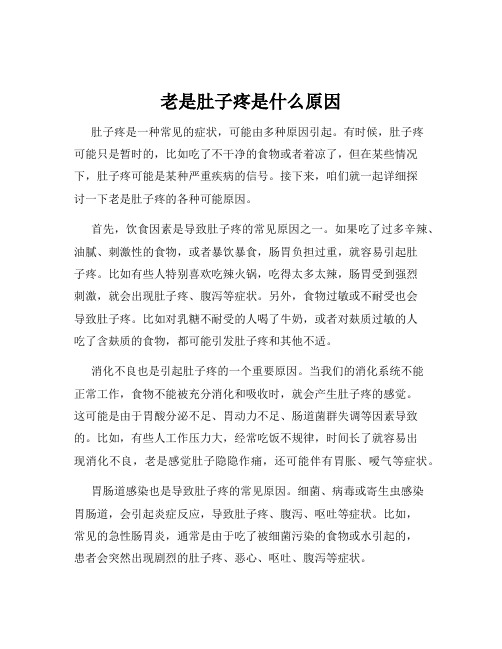 老是肚子疼是什么原因

肚子疼是一种常见的症状，可能由多种原因引起。有时候，肚子疼可能只是暂时的，比如吃了不干净的食物或者着凉了，但在某些情况下，肚子疼可能是某种严重疾病的信号。接下来，咱们就一起详细探讨一下老是肚子疼的各种可能原因。

首先，饮食因素是导致肚子疼的常见原因之一。如果吃了过多辛辣、油腻、刺激性的食物，或者暴饮暴食，肠胃负担过重，就容易引起肚子疼。比如有些人特别喜欢吃辣火锅，吃得太多太辣，肠胃受到强烈刺激，就会出现肚子疼、腹泻等症状。另外，食物过敏或不耐受也会导致肚子疼。比如对乳糖不耐受的人喝了牛奶，或者对麸质过敏的人吃了含麸质的食物，都可能引发肚子疼和其他不适。

消化不良也是引起肚子疼的一个重要原因。当我们的消化系统不能正常工作，食物不能被充分消化和吸收时，就会产生肚子疼的感觉。这可能是由于胃酸分泌不足、胃动力不足、肠道菌群失调等因素导致的。比如，有些人工作压力大，经常吃饭不规律，时间长了就容易出现消化不良，老是感觉肚子隐隐作痛，还可能伴有胃胀、嗳气等症状。

胃肠道感染也是导致肚子疼的常见原因。细菌、病毒或寄生虫感染胃肠道，会引起炎症反应，导致肚子疼、腹泻、呕吐等症状。比如，常见的急性肠胃炎，通常是由于吃了被细菌污染的食物或水引起的，患者会突然出现剧烈的肚子疼、恶心、呕吐、腹泻等症状。